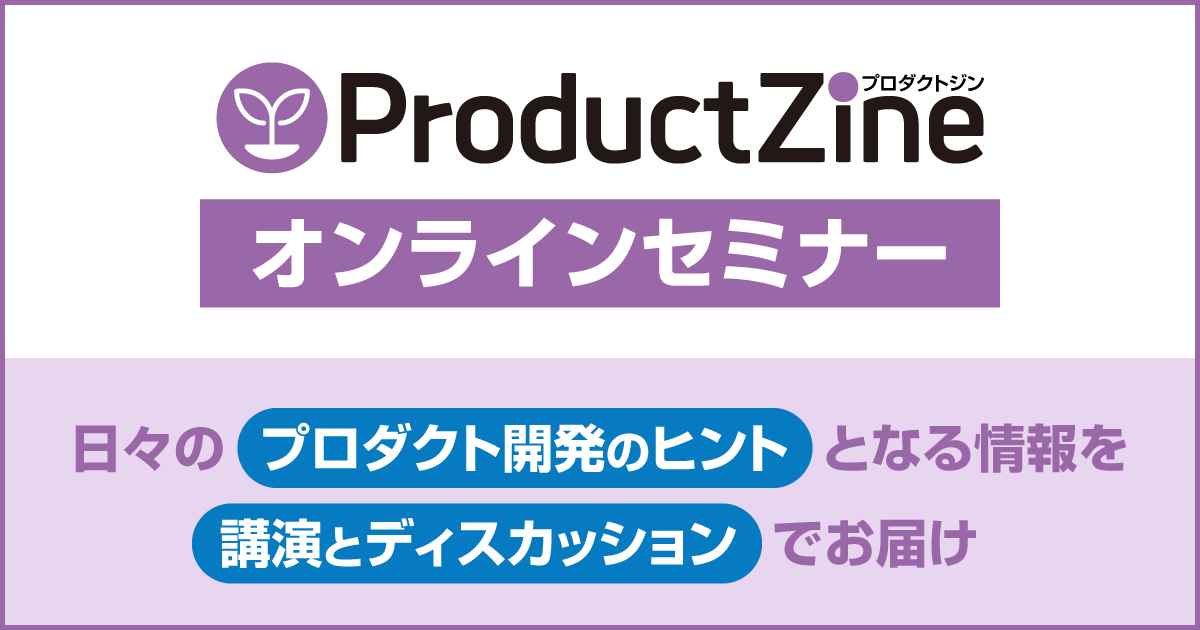 ProductZine
プロダクトジン

オンラインセミナー

日々の プロダクト開発のヒント となる情報を
講演とディスカッション でお届け